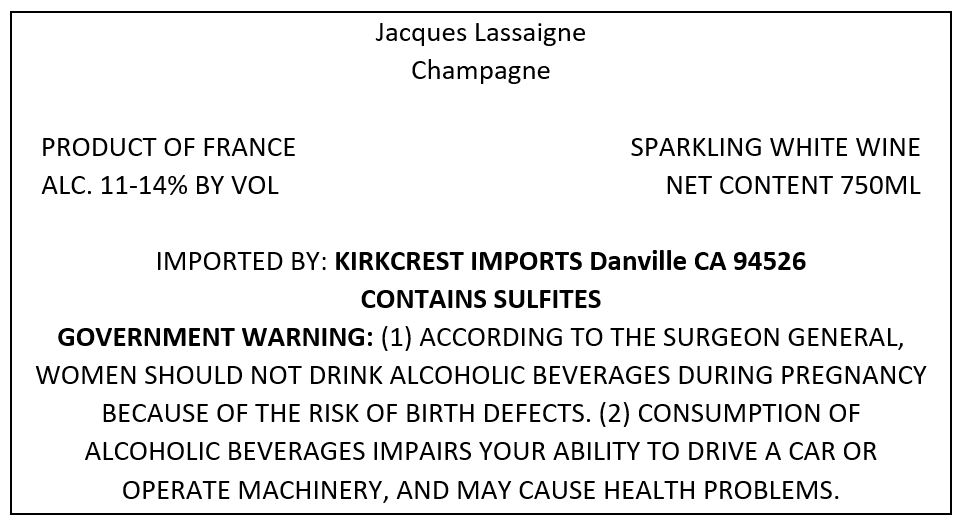 Jacques Lassaigne
Champagne

PRODUCT OF FRANCE
ALC. 11-14% BY VOL

SPARKLING WHITE WINE
NET CONTENT 750ML

IMPORTED BY: KIRKCREST IMPORTS Danville CA 94526
CONTAINS SULFITES

GOVERNMENT WARNING: (1) ACCORDING TO THE SURGEON GENERAL, WOMEN SHOULD NOT DRINK ALCOHOLIC BEVERAGES DURING PREGNANCY BECAUSE OF THE RISK OF BIRTH DEFECTS. (2) CONSUMPTION OF ALCOHOLIC BEVERAGES IMPAIRS YOUR ABILITY TO DRIVE A CAR OR OPERATE MACHINERY, AND MAY CAUSE HEALTH PROBLEMS.